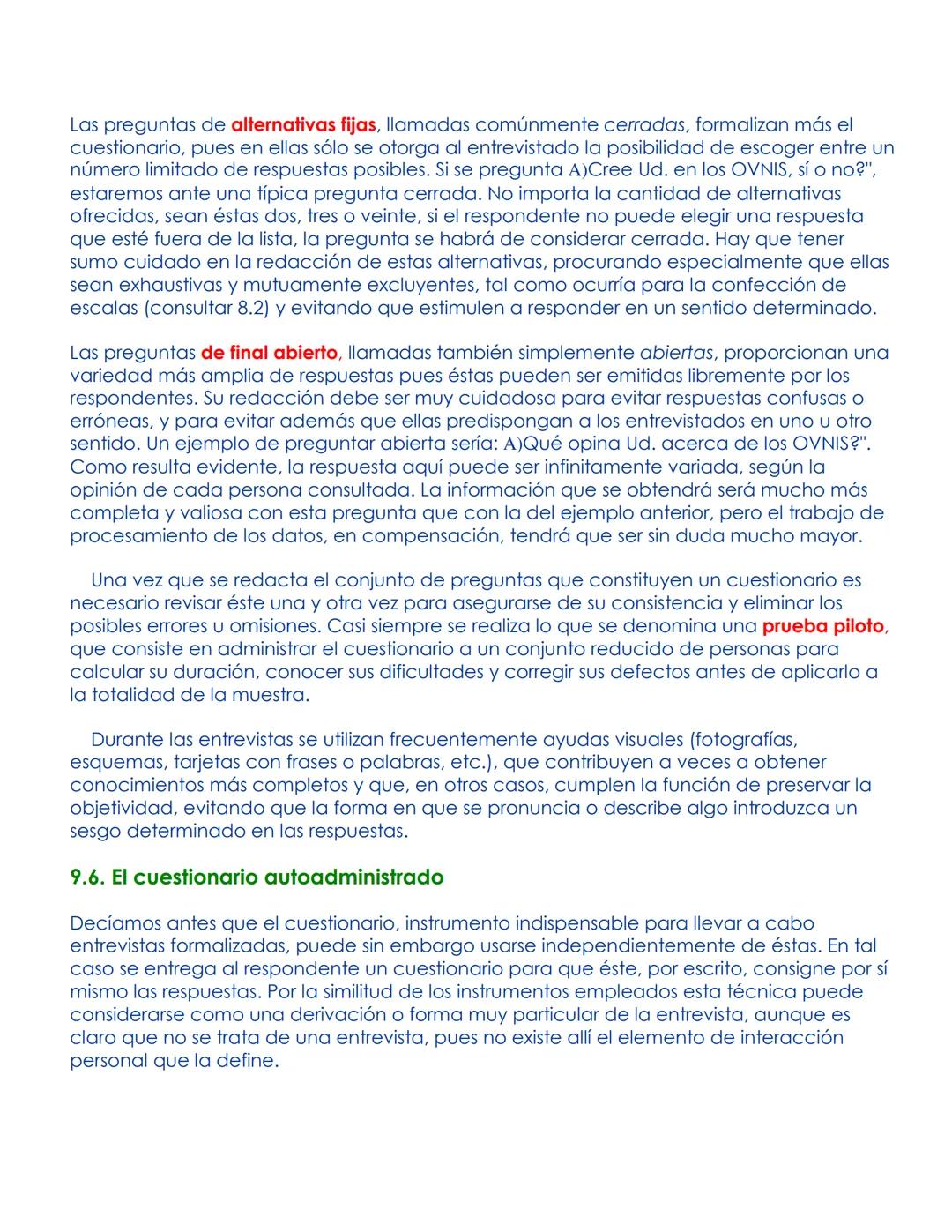 Las preguntas de alternativas fijas, llamadas comúnmente cerradas, formalizan más el cuestionario, pues en ellas sólo se otorga al entrevistado la posibilidad de escoger entre un número limitado de respuestas posibles. Si se pregunta A)Cree Ud. en los OVNIS, sí o no?", estaremos ante una típica pregunta cerrada. No importa la cantidad de alternativas ofrecidas, sean éstas dos, tres o veinte, si el respondente no puede elegir una respuesta que esté fuera de la lista, la pregunta se habrá de considerar cerrada. Hay que tener sumo cuidado en la redacción de estas alternativas, procurando especialmente que ellas sean exhaustivas y mutuamente excluyentes, tal como ocurría para la confección de escalas (consultar 8.2) y evitando que estimulen a responder en un sentido determinado.

Las preguntas de final abierto, llamadas también simplemente abiertas, proporcionan una variedad más amplia de respuestas pues éstas pueden ser emitidas libremente por los respondentes. Su redacción debe ser muy cuidadosa para evitar respuestas confusas o erróneas, y para evitar además que ellas predispongan a los entrevistados en uno u otro sentido. Un ejemplo de preguntar abierta sería: A)Qué opina Ud. acerca de los OVNIS?". Como resulta evidente, la respuesta aquí puede ser infinitamente variada, según la opinión de cada persona consultada. La información que se obtendrá será mucho más completa y valiosa con esta pregunta que con la del ejemplo anterior, pero el trabajo de procesamiento de los datos, en compensación, tendrá que ser sin duda mucho mayor.

Una vez que se redacta el conjunto de preguntas que constituyen un cuestionario es necesario revisar éste una y otra vez para asegurarse de su consistencia y eliminar los posibles errores u omisiones. Casi siempre se realiza lo que se denomina una prueba piloto, que consiste en administrar el cuestionario a un conjunto reducido de personas para calcular su duración, conocer sus dificultades y corregir sus defectos antes de aplicarlo a la totalidad de la muestra.

Durante las entrevistas se utilizan frecuentemente ayudas visuales (fotografías, esquemas, tarjetas con frases o palabras, etc.), que contribuyen a veces a obtener conocimientos más completos y que, en otros casos, cumplen la función de preservar la objetividad, evitando que la forma en que se pronuncia o describe algo introduzca un sesgo determinado en las respuestas.

9.6. El cuestionario autoadministrado

Decíamos antes que el cuestionario, instrumento indispensable para llevar a cabo entrevistas formalizadas, puede sin embargo usarse independientemente de éstas. En tal caso se entrega al respondente un cuestionario para que éste, por escrito, consigne por sí mismo las respuestas. Por la similitud de los instrumentos empleados esta técnica puede considerarse como una derivación o forma muy particular de la entrevista, aunque es claro que no se trata de una entrevista, pues no existe allí el elemento de interacción personal que la define.